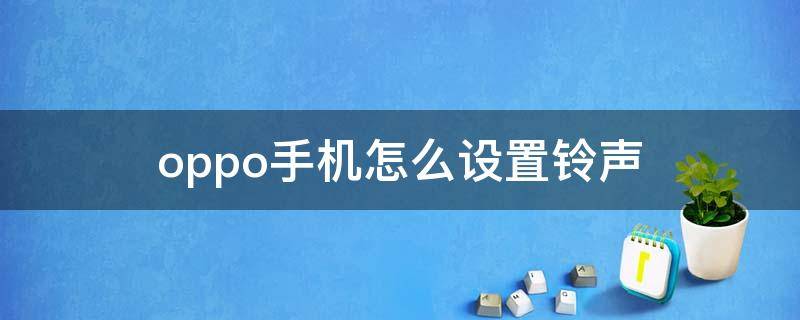 oppo手机怎么设置铃声